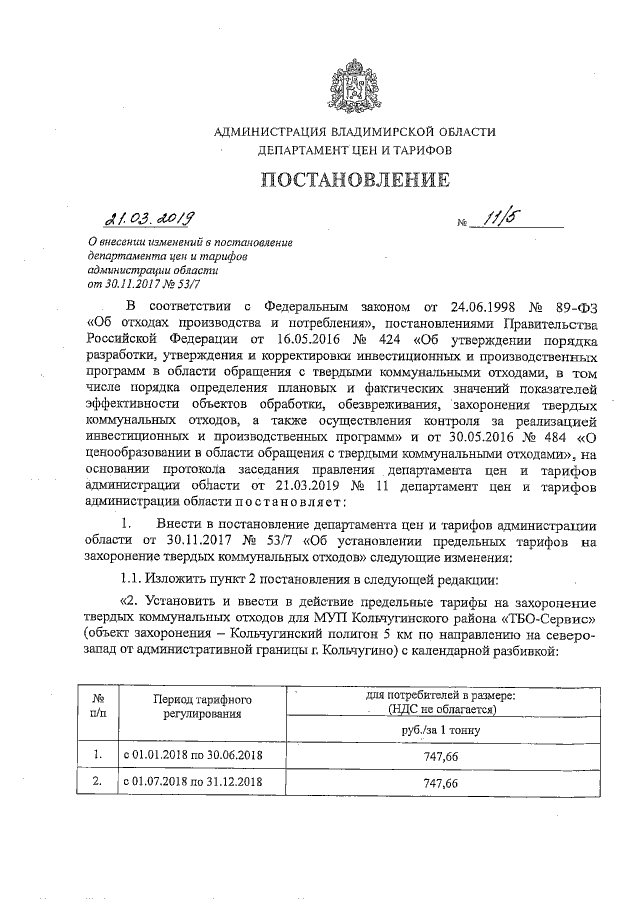 АДМИНИСТРАЦИЯ ВЛАДИМИРСКОЙ ОБЛАСТИ
ДЕПАРТАМЕНТ ЦЕН И ТАРИФОВ

ПОСТАНОВЛЕНИЕ

21.03.2019 № 11/5

О внесении изменений в постановление департамента цен и тарифов администрации области от 30.11.2017 № 53/7

В соответствии с Федеральным законом от 24.06.1998 № 89-ФЗ «Об отходах производства и потребления», постановлениями Правительства Российской Федерации от 16.05.2016 № 424 «Об утверждении порядка разработки, утверждения и корректировки инвестиционных и производственных программ в области обращения с твердыми коммунальными отходами, в том числе порядка определения плановых и фактических значений показателей эффективности объектов обработки, обезвреживания, захоронения твердых коммунальных отходов, а также осуществления контроля за реализацией инвестиционных и производственных программ» и от 30.05.2016 № 484 «О ценообразовании в области обращения с твердыми коммунальными отходами», на основании протокола заседания правления департамента цен и тарифов администрации области от 21.03.2019 № 11 департамент цен и тарифов администрации области постановляет:

1. Внести в постановление департамента цен и тарифов администрации области от 30.11.2017 № 53/7 «Об установлении предельных тарифов на захоронение твердых коммунальных отходов» следующие изменения:

1.1. Изложить пункт 2 постановления в следующей редакции:

«2. Установить и ввести в действие предельные тарифы на захоронение твердых коммунальных отходов для МУП Кольчугинского района «ТБО-Сервис» (объект захоронения – Кольчугинский полигон 5 км по направлению на северо-запад от административной границы г. Кольчугино) с календарной разбивкой:

| № п/п | Период тарифного регулирования | для потребителей в размере: (НДС не облагается) |
|---|---|---|
| | | руб./за 1 тонну |
| 1. | с 01.01.2018 по 30.06.2018 | 747,66 |
| 2. | с 01.07.2018 по 31.12.2018 | 747,66 |